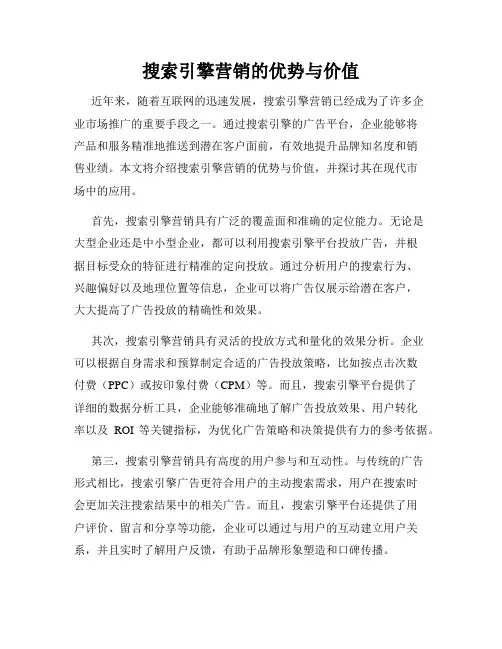 搜索引擎营销的优势与价值

近年来，随着互联网的迅速发展，搜索引擎营销已经成为了许多企业市场推广的重要手段之一。通过搜索引擎的广告平台，企业能够将产品和服务精准地推送到潜在客户面前，有效地提升品牌知名度和销售业绩。本文将介绍搜索引擎营销的优势与价值，并探讨其在现代市场中的应用。

首先，搜索引擎营销具有广泛的覆盖面和准确的定位能力。无论是大型企业还是中小型企业，都可以利用搜索引擎平台投放广告，并根据目标受众的特征进行精准的定向投放。通过分析用户的搜索行为、兴趣偏好以及地理位置等信息，企业可以将广告仅展示给潜在客户，大大提高了广告投放的精确性和效果。

其次，搜索引擎营销具有灵活的投放方式和量化的效果分析。企业可以根据自身需求和预算制定合适的广告投放策略，比如按点击次数付费（PPC）或按印象付费（CPM）等。而且，搜索引擎平台提供了详细的数据分析工具，企业能够准确地了解广告投放效果、用户转化率以及 ROI 等关键指标，为优化广告策略和决策提供有力的参考依据。

第三，搜索引擎营销具有高度的用户参与和互动性。与传统的广告形式相比，搜索引擎广告更符合用户的主动搜索需求，用户在搜索时会更加关注搜索结果中的相关广告。而且，搜索引擎平台还提供了用户评价、留言和分享等功能，企业可以通过与用户的互动建立用户关系，并且实时了解用户反馈，有助于品牌形象塑造和口碑传播。